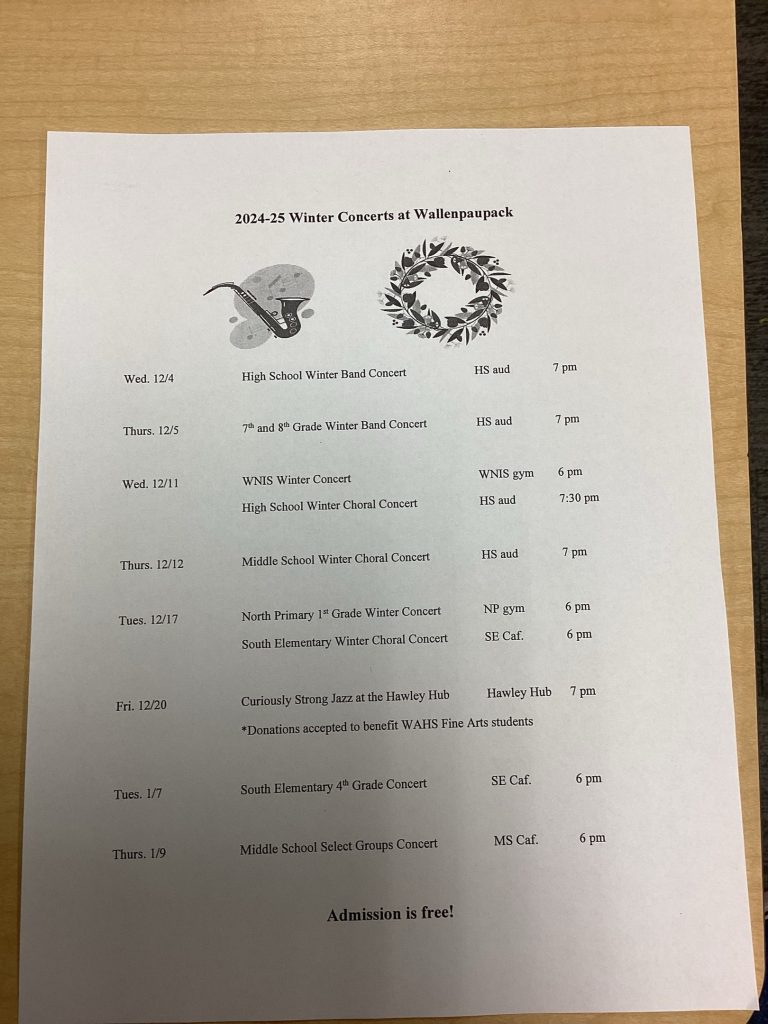 2024-25 Winter Concerts at Wallenpaupack

| | | | |
|---|---|---|---|
| Wed. 12/4 | High School Winter Band Concert | HS aud | 7 pm |
| Thurs. 12/5 | 7$^{th}$ and 8$^{th}$ Grade Winter Band Concert | HS aud | 7 pm |
| Wed. 12/11 | WNIS Winter Concert | WNIS gym | 6 pm |
| | High School Winter Choral Concert | HS aud | 7:30 pm |
| Thurs. 12/12 | Middle School Winter Choral Concert | HS aud | 7 pm |
| Tues. 12/17 | North Primary 1$^{st}$ Grade Winter Concert | NP gym | 6 pm |
| | South Elementary Winter Choral Concert | SE Caf. | 6 pm |
| Fri. 12/20 | Curiously Strong Jazz at the Hawley Hub | Hawley Hub | 7 pm |
| | *Donations accepted to benefit WAHS Fine Arts students | | |
| Tues. 1/7 | South Elementary 4$^{th}$ Grade Concert | SE Caf. | 6 pm |
| Thurs. 1/9 | Middle School Select Groups Concert | MS Caf. | 6 pm |

Admission is free!